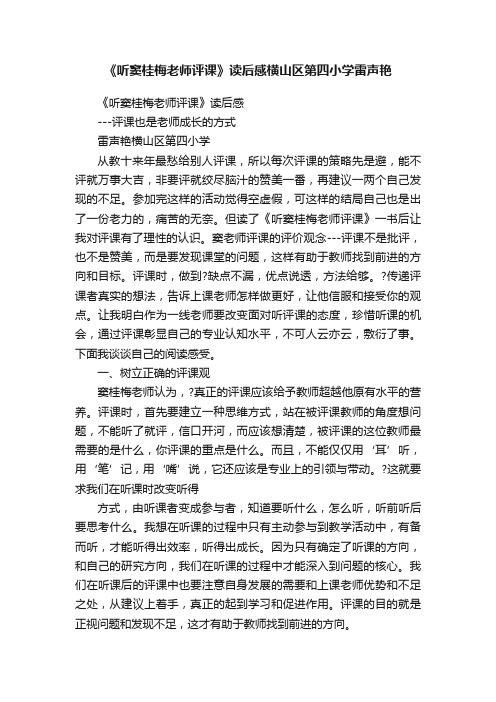 《听窦桂梅老师评课》读后感横山区第四小学雷声艳

《听窦桂梅老师评课》读后感

---评课也是老师成长的方式

雷声艳横山区第四小学

从教十来年最愁给别人评课，所以每次评课的策略先是避，能不评就万事大吉，非要评就绞尽脑汁的赞美一番，再建议一两个自己发现的不足。参加完这样的活动觉得空虚假，可这样的结局自己也是出了一份老力的，痛苦的无奈。但读了《听窦桂梅老师评课》一书后让我对评课有了理性的认识。窦老师评课的评价观念---评课不是批评，也不是赞美，而是要发现课堂的问题，这样有助于教师找到前进的方向和目标。评课时，做到?缺点不漏，优点说透，方法给够。?传递评课者真实的想法，告诉上课老师怎样做更好，让他信服和接受你的观点。让我明白作为一线老师要改变面对听评课的态度，珍惜听课的机会，通过评课彰显自己的专业认知水平，不可人云亦云，敷衍了事。下面我谈谈自己的阅读感受。

一、树立正确的评课观

窦桂梅老师认为，?真正的评课应该给予教师超越他原有水平的营养。评课时，首先要建立一种思维方式，站在被评课教师的角度想问题，不能听了就评，信口开河，而应该想清楚，被评课的这位教师最需要的是什么，你评课的重点是什么。而且，不能仅仅用‘耳’听，用‘笔’记，用‘嘴’说，它还应该是专业上的引领与带动。?这就要求我们在听课时改变听得

方式，由听课者变成参与者，知道要听什么，怎么听，听前听后要思考什么。我想在听课的过程中只有主动参与到教学活动中，有备而听，才能听得出效率，听得出成长。因为只有确定了听课的方向，和自己的研究方向，我们在听课的过程中才能深入到问题的核心。我们在听课后的评课中也要注意自身发展的需要和上课老师优势和不足之处，从建议上着手，真正的起到学习和促进作用。评课的目的就是正视问题和发现不足，这才有助于教师找到前进的方向。